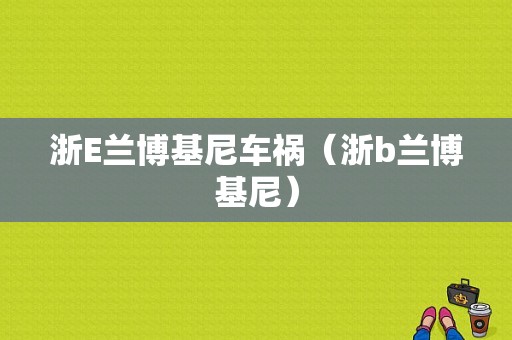 浙E兰博基尼车祸（浙b兰博基尼）